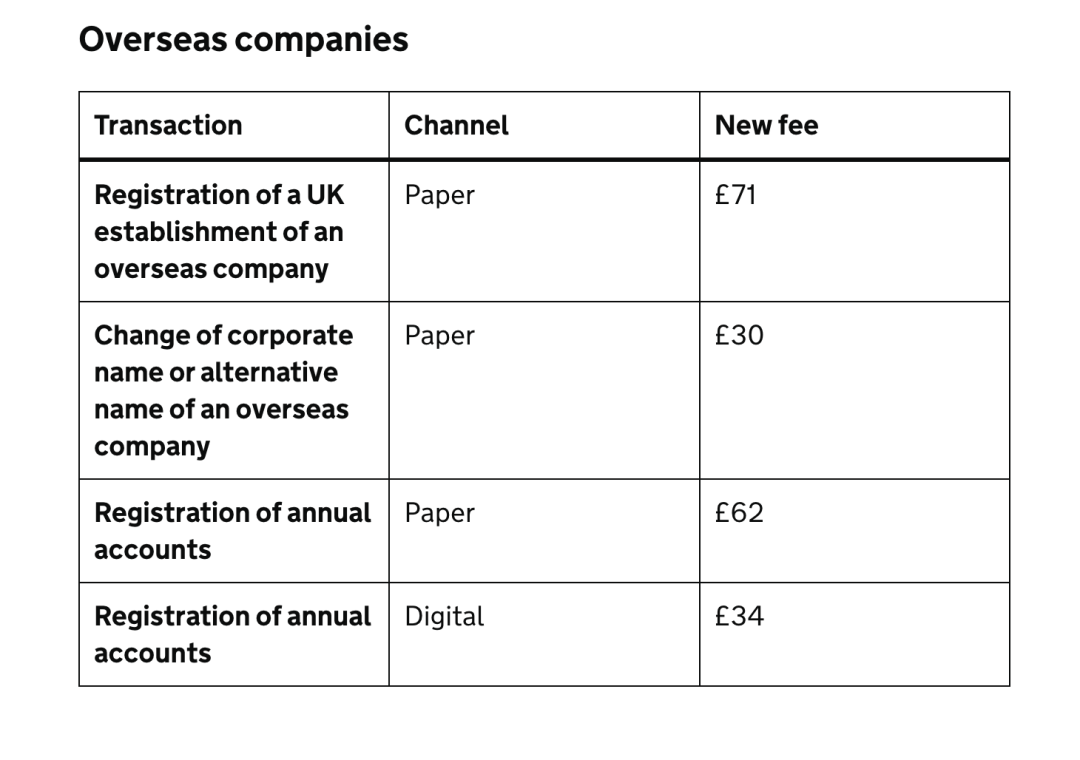 Overseas companies

| Transaction | Channel | New fee |
|---|---|---|
| Registration of a UK establishment of an overseas company | Paper | £71 |
| Change of corporate name or alternative name of an overseas company | Paper | £30 |
| Registration of annual accounts | Paper | £62 |
| Registration of annual accounts | Digital | £34 |